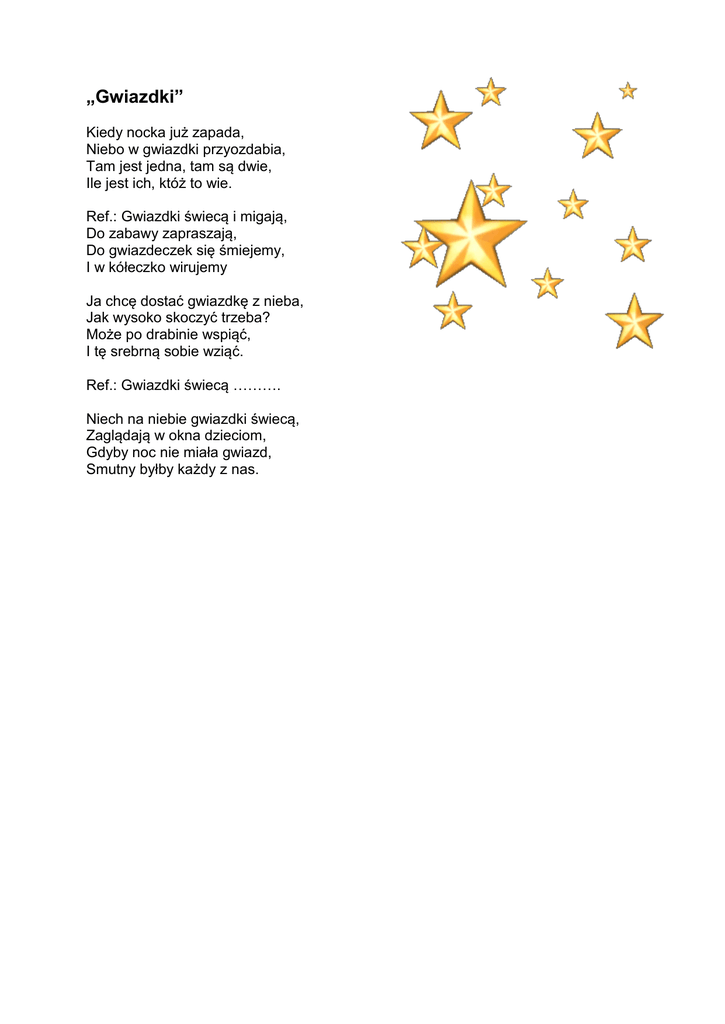 „Gwiazdki”

Kiedy nocka już zapada,
Niebo w gwiazdki przyozdabia,
Tam jest jedna, tam są dwie,
Ile jest ich, któż to wie.

Ref.: Gwiazdki świecą i migają,
Do zabawy zapraszają,
Do gwiazdeczek się śmiejemy,
I w kółeczko wirujemy

Ja chcę dostać gwiazdkę z nieba,
Jak wysoko skoczyć trzeba?
Może po drabinie wspiąć,
I tę srebrną sobie wziąć.

Ref.: Gwiazdki świecą ……….

Niech na niebie gwiazdki świecą,
Zaglądają w okna dzieciom,
Gdyby noc nie miała gwiazd,
Smutny byłby każdy z nas.